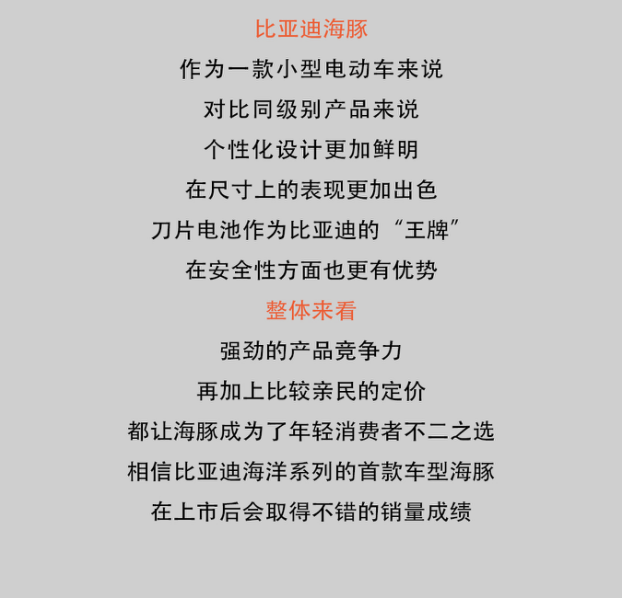 比亚迪海豚

作为一款小型电动车来说

对比同级别产品来说

个性化设计更加鲜明

在尺寸上的表现更加出色

刀片电池作为比亚迪的“王牌”

在安全性方面也更有优势

整体来看

强劲的产品竞争力

再加上比较亲民的定价

都让海豚成为了年轻消费者不二之选

相信比亚迪海洋系列的首款车型海豚

在上市后会取得不错的销量成绩